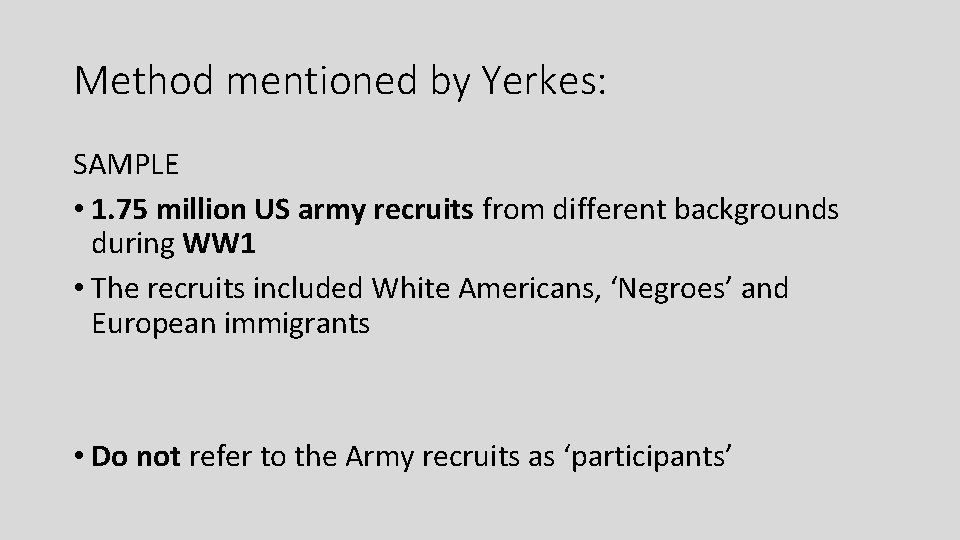 Method mentioned by Yerkes:

SAMPLE

• 1.75 million US army recruits from different backgrounds during WW1
• The recruits included White Americans, ‘Negroes’ and European immigrants

• Do not refer to the Army recruits as ‘participants’